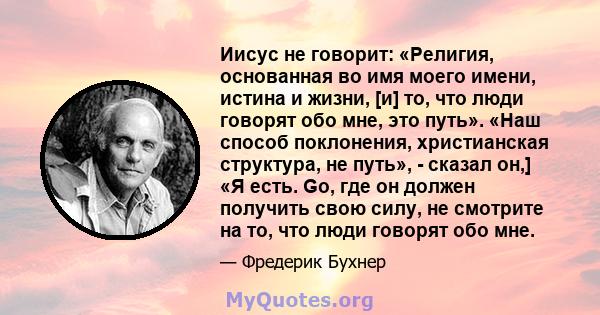 Иисус не говорит: «Религия, основанная во имя моего имени, истина и жизни, [и] то, что люди говорят обо мне, это путь». «Наш способ поклонения, христианская структура, не путь», - сказал он,] «Я есть. Go, где он должен получить свою силу, не смотрите на то, что люди говорят обо мне.

— Фредерик Бухнер

MyQuotes.org